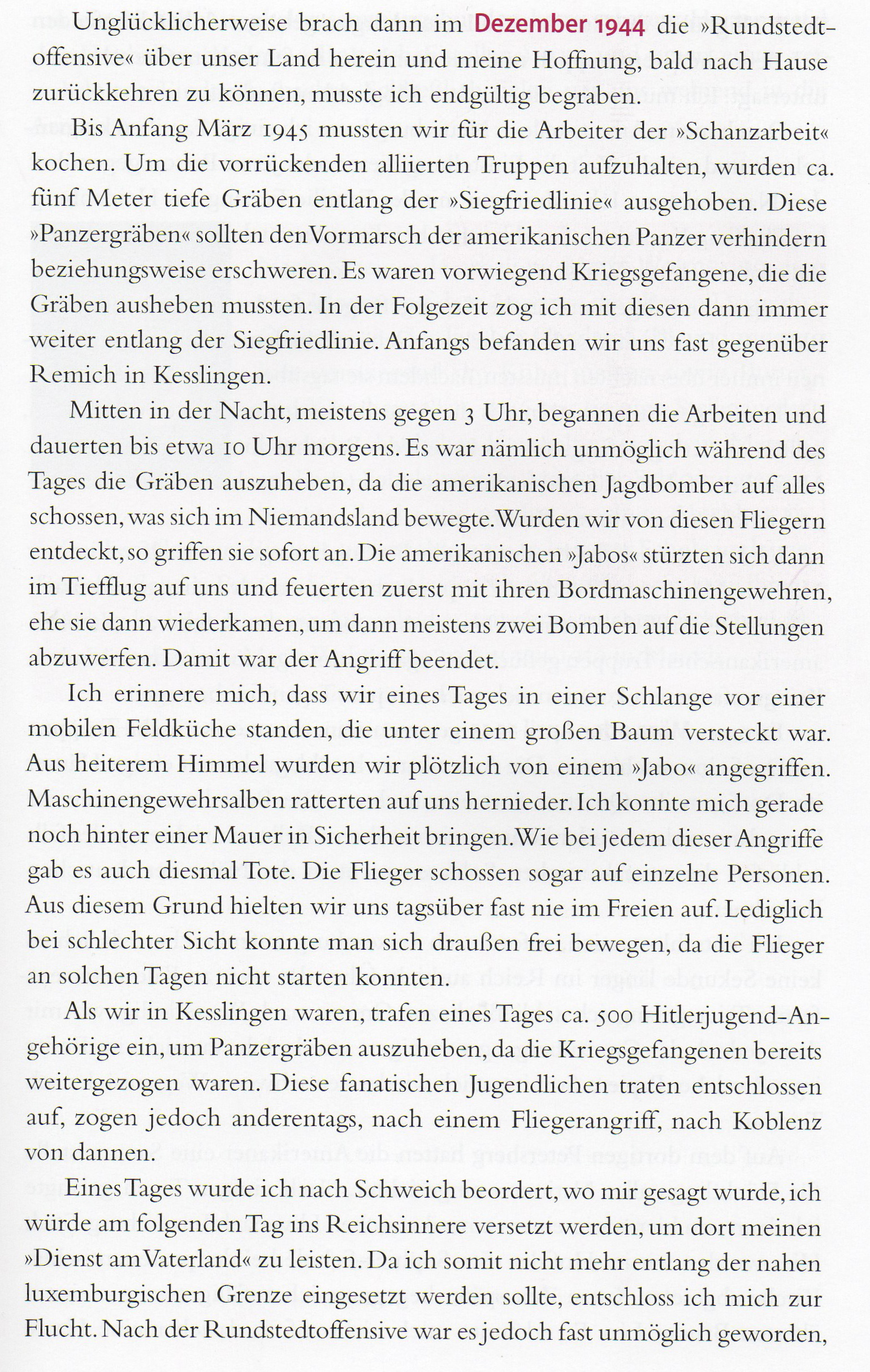 Unglücklicherweise brach dann im Dezember 1944 die »Rundstedtoffensive« über unser Land herein und meine Hoffnung, bald nach Hause zurückkehren zu können, musste ich endgültig begraben.

Bis Anfang März 1945 mussten wir für die Arbeiter der »Schanzarbeit« kochen. Um die vorrückenden alliierten Truppen aufzuhalten, wurden ca. fünf Meter tiefe Gräben entlang der »Siegfriedlinie« ausgehoben. Diese »Panzergräben« sollten den Vormarsch der amerikanischen Panzer verhindern beziehungsweise erschweren. Es waren vorwiegend Kriegsgefangene, die die Gräben ausheben mussten. In der Folgezeit zog ich mit diesen dann immer weiter entlang der Siegfriedlinie. Anfangs befanden wir uns fast gegenüber Remich in Kesslingen.

Mitten in der Nacht, meistens gegen 3 Uhr, begannen die Arbeiten und dauerten bis etwa 10 Uhr morgens. Es war nämlich unmöglich während des Tages die Gräben auszuheben, da die amerikanischen Jagdbomber auf alles schossen, was sich im Niemandsland bewegte. Wurden wir von diesen Fliegern entdeckt, so griffen sie sofort an. Die amerikanischen »Jabos« stürzten sich dann im Tiefflug auf uns und feuerten zuerst mit ihren Bordmaschinengewehren, ehe sie dann wiederkamen, um dann meistens zwei Bomben auf die Stellungen abzuwerfen. Damit war der Angriff beendet.

Ich erinnere mich, dass wir eines Tages in einer Schlange vor einer mobilen Feldküche standen, die unter einem großen Baum versteckt war. Aus heiterem Himmel wurden wir plötzlich von einem »Jabo« angegriffen. Maschinengewehrsalben ratterten auf uns hernieder. Ich konnte mich gerade noch hinter einer Mauer in Sicherheit bringen. Wie bei jedem dieser Angriffe gab es auch diesmal Tote. Die Flieger schossen sogar auf einzelne Personen. Aus diesem Grund hielten wir uns tagsüber fast nie im Freien auf. Lediglich bei schlechter Sicht konnte man sich draußen frei bewegen, da die Flieger an solchen Tagen nicht starten konnten.

Als wir in Kesslingen waren, trafen eines Tages ca. 500 Hitlerjugend-Angehörige ein, um Panzergräben auszuheben, da die Kriegsgefangenen bereits weitergezogen waren. Diese fanatischen Jugendlichen traten entschlossen auf, zogen jedoch anderentags, nach einem Fliegerangriff, nach Koblenz von dannen.

Eines Tages wurde ich nach Schweich beordert, wo mir gesagt wurde, ich würde am folgenden Tag ins Reichsinnere versetzt werden, um dort meinen »Dienst am Vaterland« zu leisten. Da ich somit nicht mehr entlang der nahen luxemburgischen Grenze eingesetzt werden sollte, entschloss ich mich zur Flucht. Nach der Rundstedtoffensive war es jedoch fast unmöglich geworden,